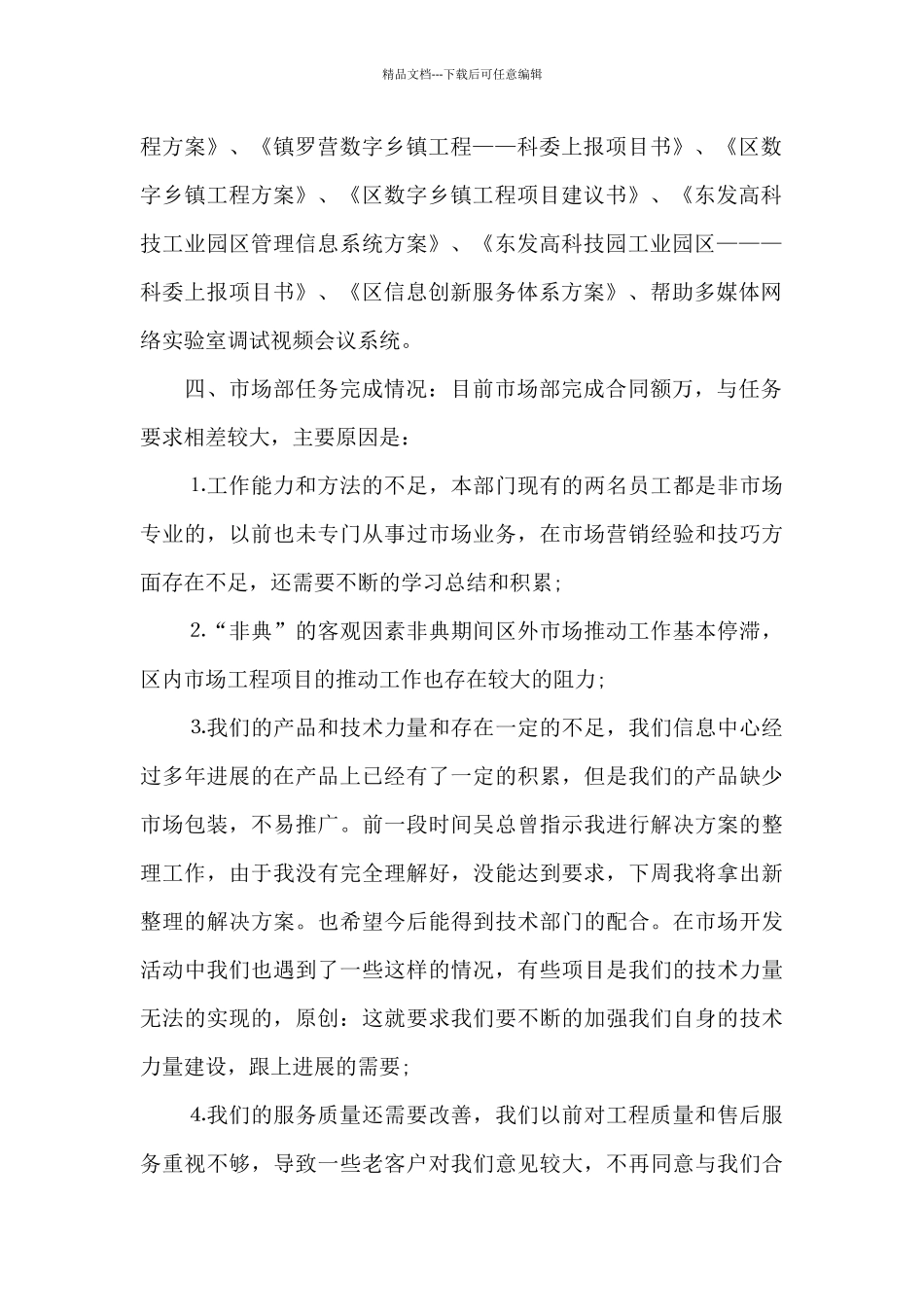 精品文档---下载后可任意编辑

程方案》、《镇罗营数字乡镇工程——科委上报项目书》、《区数字乡镇工程方案》、《区数字乡镇工程项目建议书》、《东发高科技工业园区管理信息系统方案》、《东发高科技园工业园区———科委上报项目书》、《区信息创新服务体系方案》、帮助多媒体网络实验室调试视频会议系统。

四、市场部任务完成情况：目前市场部完成合同额万，与任务要求相差较大，主要原因是：

1.工作能力和方法的不足，本部门现有的两名员工都是非市场专业的，以前也未专门从事过市场业务，在市场营销经验和技巧方面存在不足，还需要不断的学习总结和积累；

2.“非典”的客观因素非典期间区外市场推动工作基本停滞，区内市场工程项目的推动工作也存在较大的阻力；

3.我们的产品和技术力量和存在一定的不足，我们信息中心经过多年进展的在产品上已经有了一定的积累，但是我们的产品缺少市场包装，不易推广。前一段时间吴总曾指示我进行解决方案的整理工作，由于我没有完全理解好，没能达到要求，下周我将拿出新整理的解决方案。也希望今后能得到技术部门的配合。在市场开发活动中我们也遇到了一些这样的情况，有些项目是我们的技术力量无法的实现的，原创：这就要求我们要不断的加强我们自身的技术力量建设，跟上进展的需要；

4.我们的服务质量还需要改善，我们以前对工程质量和售后服务重视不够，导致一些老客户对我们意见较大，不再同意与我们合